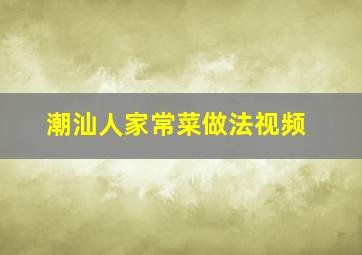 潮汕人家常菜做法视频